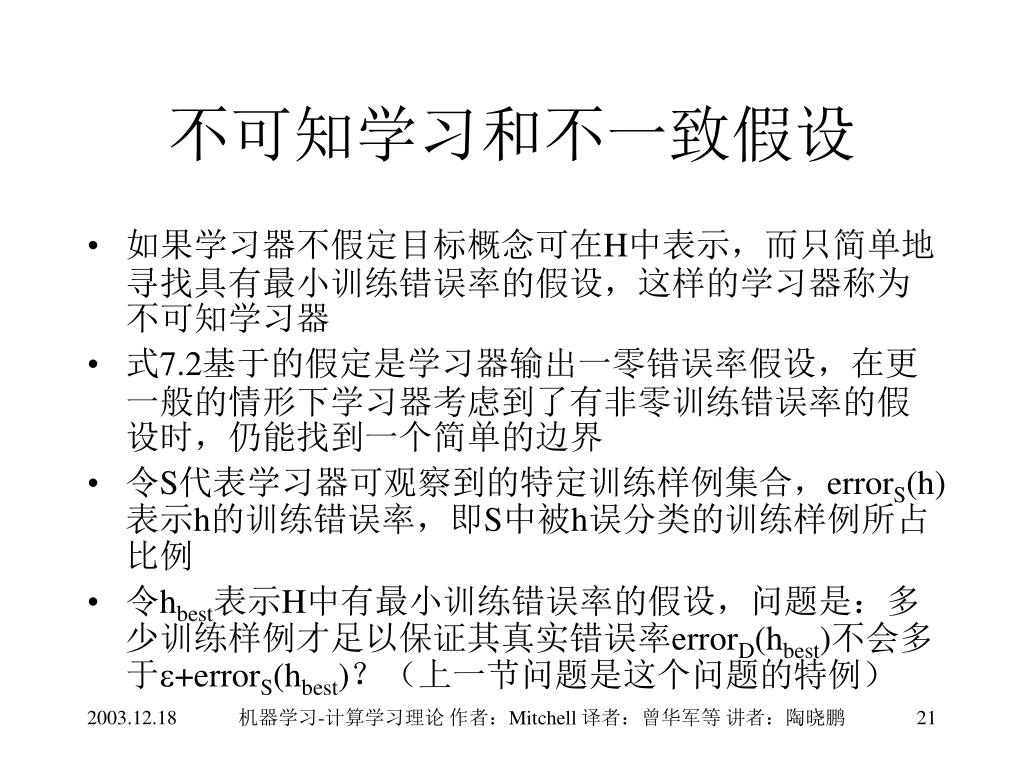 不可知学习和不一致假设

• 如果学习器不假定目标概念可在H中表示，而只简单地寻找具有最小训练错误率的假设，这样的学习器称为不可知学习器

• 式7.2基于的假定是学习器输出一零错误率假设，在更一般的情形下学习器考虑到了有非零训练错误率的假设时，仍能找到一个简单的边界

• 令S代表学习器可观察到的特定训练样例集合，$error_S(h)$表示h的训练错误率，即S中被h误分类的训练样例所占比例

• 令$h_{best}$表示H中有最小训练错误率的假设，问题是：多少训练样例才足以保证其真实错误率$error_D(h_{best})$不会多于$\varepsilon+error_S(h_{best})$？（上一节问题是这个问题的特例）

2003.12.18 机器学习-计算学习理论 作者：Mitchell 译者：曾华军等 讲者：陶晓鹏 21